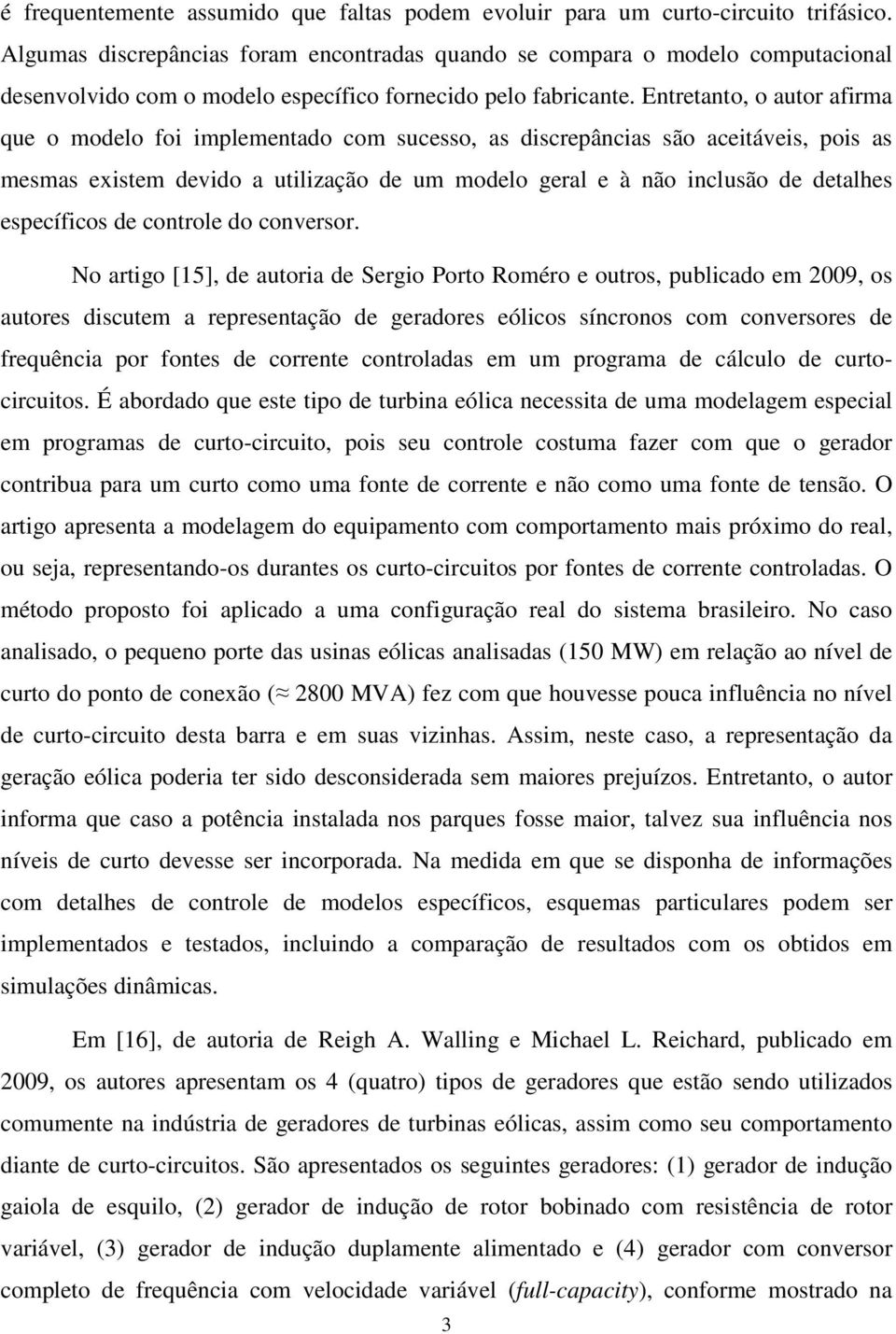 é frequentemente assumido que faltas podem evoluir para um curto-circuito trifásico. Algumas discrepâncias foram encontradas quando se compara o modelo computacional desenvolvido com o modelo específico fornecido pelo fabricante. Entretanto, o autor afirma que o modelo foi implementado com sucesso, as discrepâncias são aceitáveis, pois as mesmas existem devido a utilização de um modelo geral e à não inclusão de detalhes específicos de controle do conversor.

No artigo [15], de autoria de Sergio Porto Roméro e outros, publicado em 2009, os autores discutem a representação de geradores eólicos síncronos com conversores de frequência por fontes de corrente controladas em um programa de cálculo de curto-circuitos. É abordado que este tipo de turbina eólica necessita de uma modelagem especial em programas de curto-circuito, pois seu controle costuma fazer com que o gerador contribua para um curto como uma fonte de corrente e não como uma fonte de tensão. O artigo apresenta a modelagem do equipamento com comportamento mais próximo do real, ou seja, representando-os durantes os curto-circuitos por fontes de corrente controladas. O método proposto foi aplicado a uma configuração real do sistema brasileiro. No caso analisado, o pequeno porte das usinas eólicas analisadas (150 MW) em relação ao nível de curto do ponto de conexão ($\approx$ 2800 MVA) fez com que houvesse pouca influência no nível de curto-circuito desta barra e em suas vizinhas. Assim, neste caso, a representação da geração eólica poderia ter sido desconsiderada sem maiores prejuízos. Entretanto, o autor informa que caso a potência instalada nos parques fosse maior, talvez sua influência nos níveis de curto devesse ser incorporada. Na medida em que se disponha de informações com detalhes de controle de modelos específicos, esquemas particulares podem ser implementados e testados, incluindo a comparação de resultados com os obtidos em simulações dinâmicas.

Em [16], de autoria de Reigh A. Walling e Michael L. Reichard, publicado em 2009, os autores apresentam os 4 (quatro) tipos de geradores que estão sendo utilizados comumente na indústria de geradores de turbinas eólicas, assim como seu comportamento diante de curto-circuitos. São apresentados os seguintes geradores: (1) gerador de indução gaiola de esquilo, (2) gerador de indução de rotor bobinado com resistência de rotor variável, (3) gerador de indução duplamente alimentado e (4) gerador com conversor completo de frequência com velocidade variável (full-capacity), conforme mostrado na

3